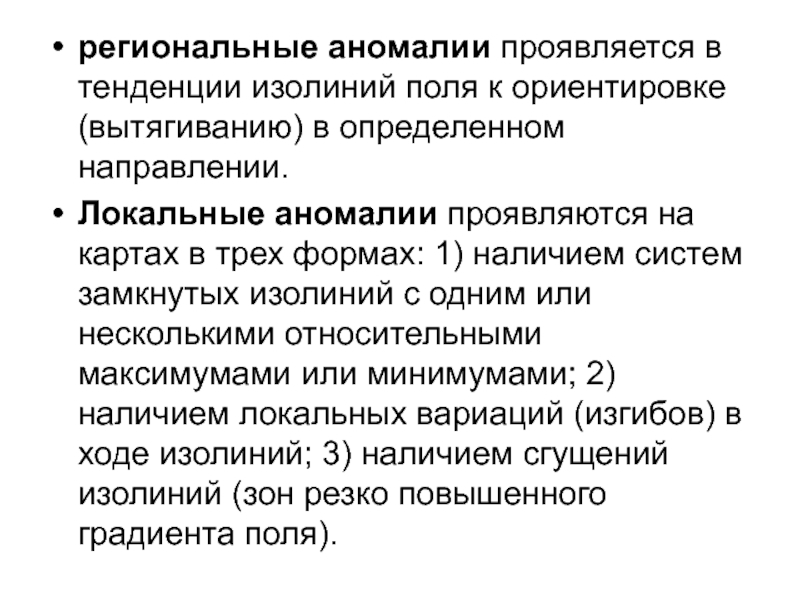 • региональные аномалии проявляется в тенденции изолиний поля к ориентировке (вытягиванию) в определенном направлении.

• Локальные аномалии проявляются на картах в трех формах: 1) наличием систем замкнутых изолиний с одним или несколькими относительными максимумами или минимумами; 2) наличием локальных вариаций (изгибов) в ходе изолиний; 3) наличием сгущений изолиний (зон резко повышенного градиента поля).